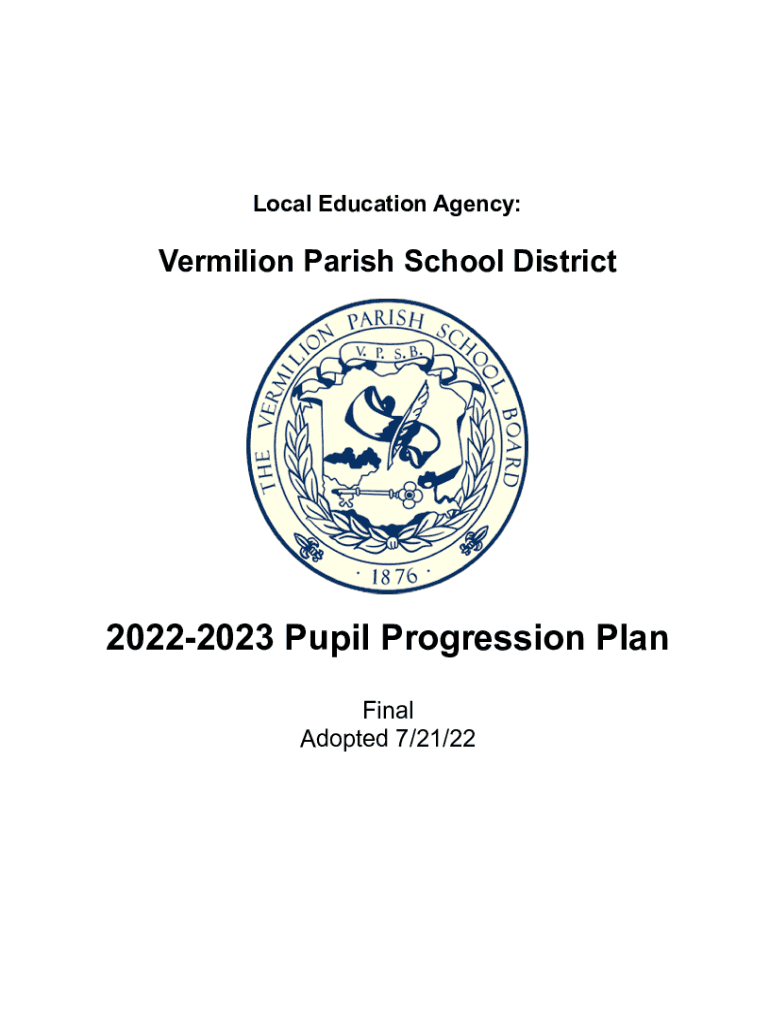 Local Education Agency:

Vermilion Parish School District

THE VERMILION PARISH SCHOOL BOARD
V. P. S. B.
· 1876 ·

2022-2023 Pupil Progression Plan

Final
Adopted 7/21/22